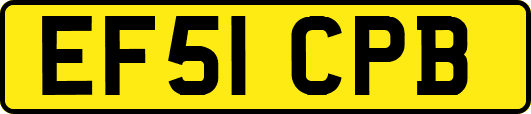 EF51 CPB